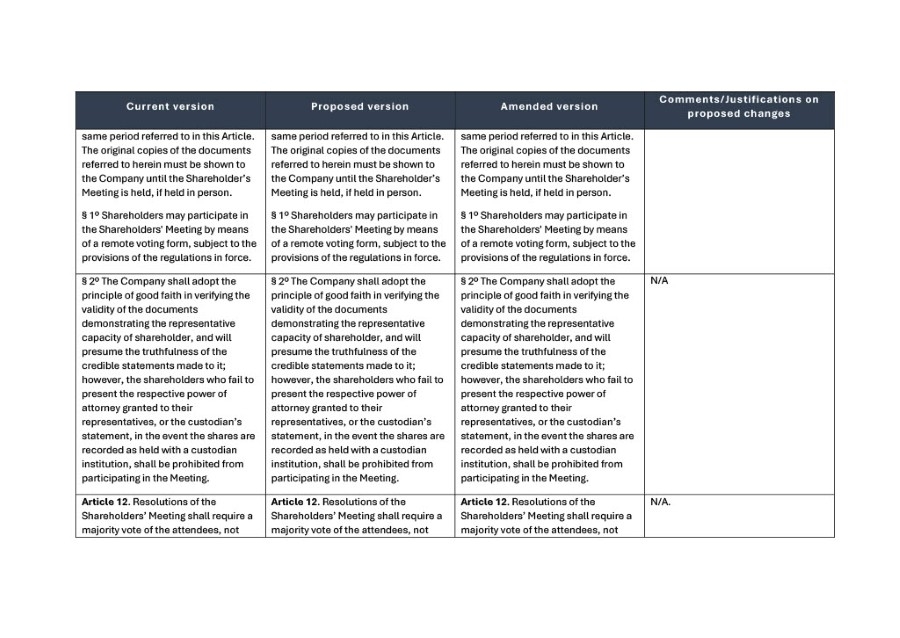 | Current version | Proposed version | Amended version | Comments/Justifications on proposed changes |
|---|---|---|---|
| same period referred to in this Article. The original copies of the documents referred to herein must be shown to the Company until the Shareholder's Meeting is held, if held in person.<br><br>§ 1º Shareholders may participate in the Shareholders' Meeting by means of a remote voting form, subject to the provisions of the regulations in force. | same period referred to in this Article. The original copies of the documents referred to herein must be shown to the Company until the Shareholder's Meeting is held, if held in person.<br><br>§ 1º Shareholders may participate in the Shareholders' Meeting by means of a remote voting form, subject to the provisions of the regulations in force. | same period referred to in this Article. The original copies of the documents referred to herein must be shown to the Company until the Shareholder's Meeting is held, if held in person.<br><br>§ 1º Shareholders may participate in the Shareholders' Meeting by means of a remote voting form, subject to the provisions of the regulations in force. | |
| § 2º The Company shall adopt the principle of good faith in verifying the validity of the documents demonstrating the representative capacity of shareholder, and will presume the truthfulness of the credible statements made to it; however, the shareholders who fail to present the respective power of attorney granted to their representatives, or the custodian's statement, in the event the shares are recorded as held with a custodian institution, shall be prohibited from participating in the Meeting. | § 2º The Company shall adopt the principle of good faith in verifying the validity of the documents demonstrating the representative capacity of shareholder, and will presume the truthfulness of the credible statements made to it; however, the shareholders who fail to present the respective power of attorney granted to their representatives, or the custodian's statement, in the event the shares are recorded as held with a custodian institution, shall be prohibited from participating in the Meeting. | § 2º The Company shall adopt the principle of good faith in verifying the validity of the documents demonstrating the representative capacity of shareholder, and will presume the truthfulness of the credible statements made to it; however, the shareholders who fail to present the respective power of attorney granted to their representatives, or the custodian's statement, in the event the shares are recorded as held with a custodian institution, shall be prohibited from participating in the Meeting. | N/A |
| **Article 12.** Resolutions of the Shareholders' Meeting shall require a majority vote of the attendees, not | **Article 12.** Resolutions of the Shareholders' Meeting shall require a majority vote of the attendees, not | **Article 12.** Resolutions of the Shareholders' Meeting shall require a majority vote of the attendees, not | N/A. |